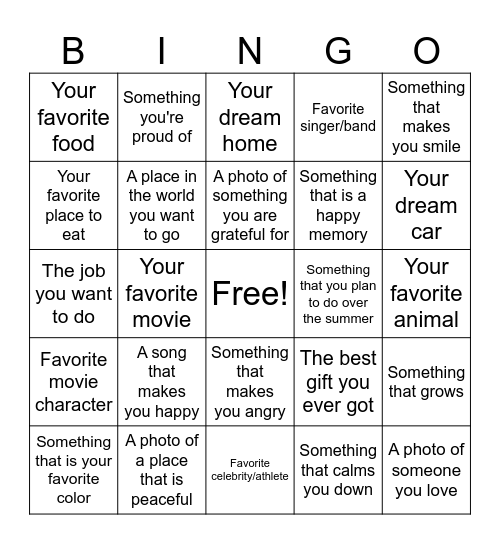 | B | I | N | G | O |
|---|---|---|---|---|
| Your favorite food | Something you're proud of | Your dream home | Favorite singer/band | Something that makes you smile |
| Your favorite place to eat | A place in the world you want to go | A photo of something you are grateful for | Something that is a happy memory | Your dream car |
| The job you want to do | Your favorite movie | Free! | Something that you plan to do over the summer | Your favorite animal |
| Favorite movie character | A song that makes you happy | Something that makes you angry | The best gift you ever got | Something that grows |
| Something that is your favorite color | A photo of a place that is peaceful | Favorite celebrity/athlete | Something that calms you down | A photo of someone you love |